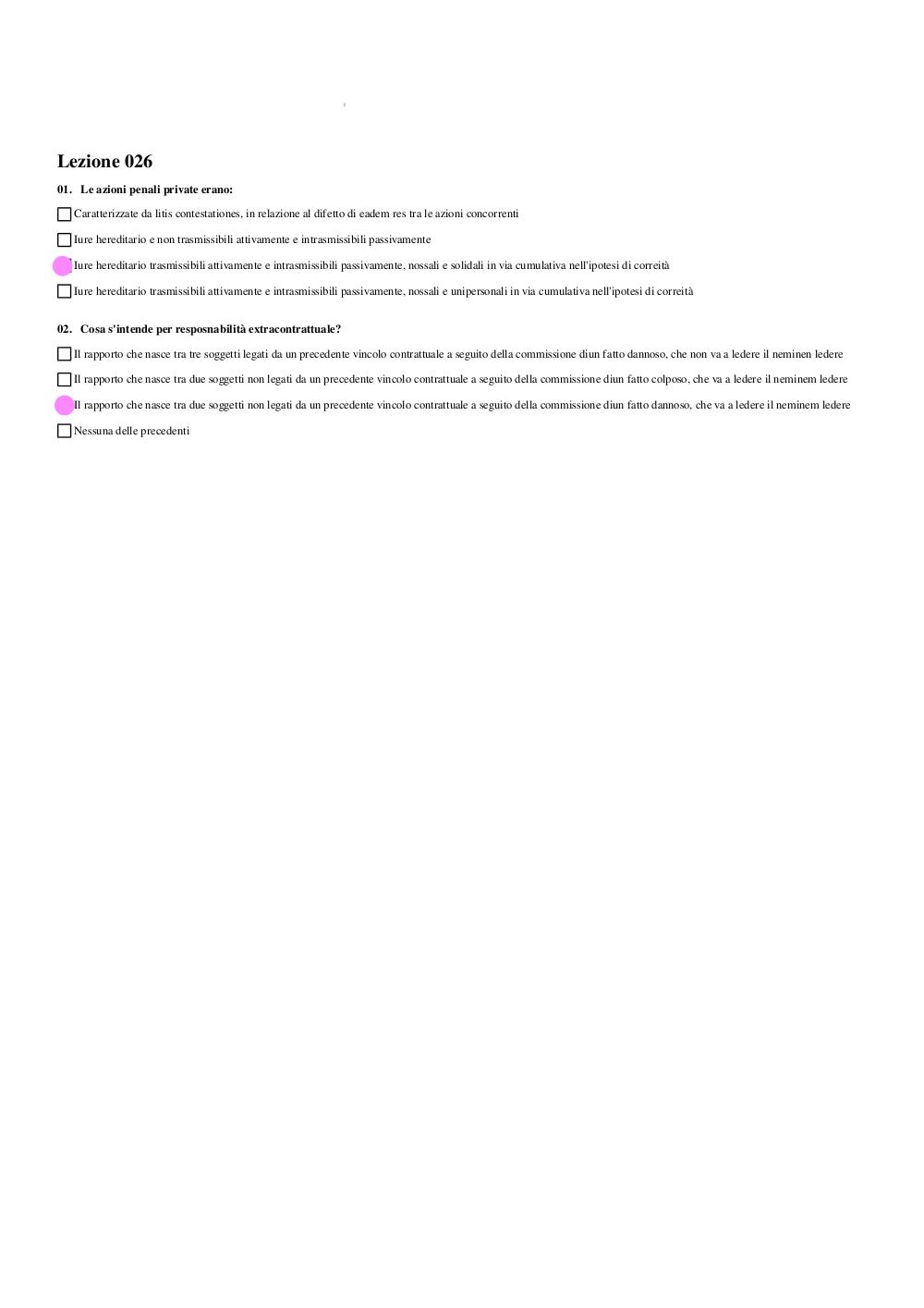 Lezione 026

01. Le azioni penali private erano:

Caratterizzate da litis contestationes, in relazione al difetto di eadem res tra le azioni concorrenti

Iure hereditario e non trasmissibili attivamente e intrasmissibili passivamente

Iure hereditario trasmissibili attivamente e intrasmissibili passivamente, nossali e solidali in via cumulativa nell'ipotesi di correità

Iure hereditario trasmissibili attivamente e intrasmissibili passivamente, nossali e unipersonali in via cumulativa nell'ipotesi di correità

02. Cosa s'intende per resposnabilità extracontrattuale?

Il rapporto che nasce tra tre soggetti legati da un precedente vincolo contrattuale a seguito della commissione diun fatto dannoso, che non va a ledere il neminen ledere

Il rapporto che nasce tra due soggetti non legati da un precedente vincolo contrattuale a seguito della commissione diun fatto colposo, che va a ledere il neminem ledere

Il rapporto che nasce tra due soggetti non legati da un precedente vincolo contrattuale a seguito della commissione diun fatto dannoso, che va a ledere il neminem ledere

Nessuna delle precedenti